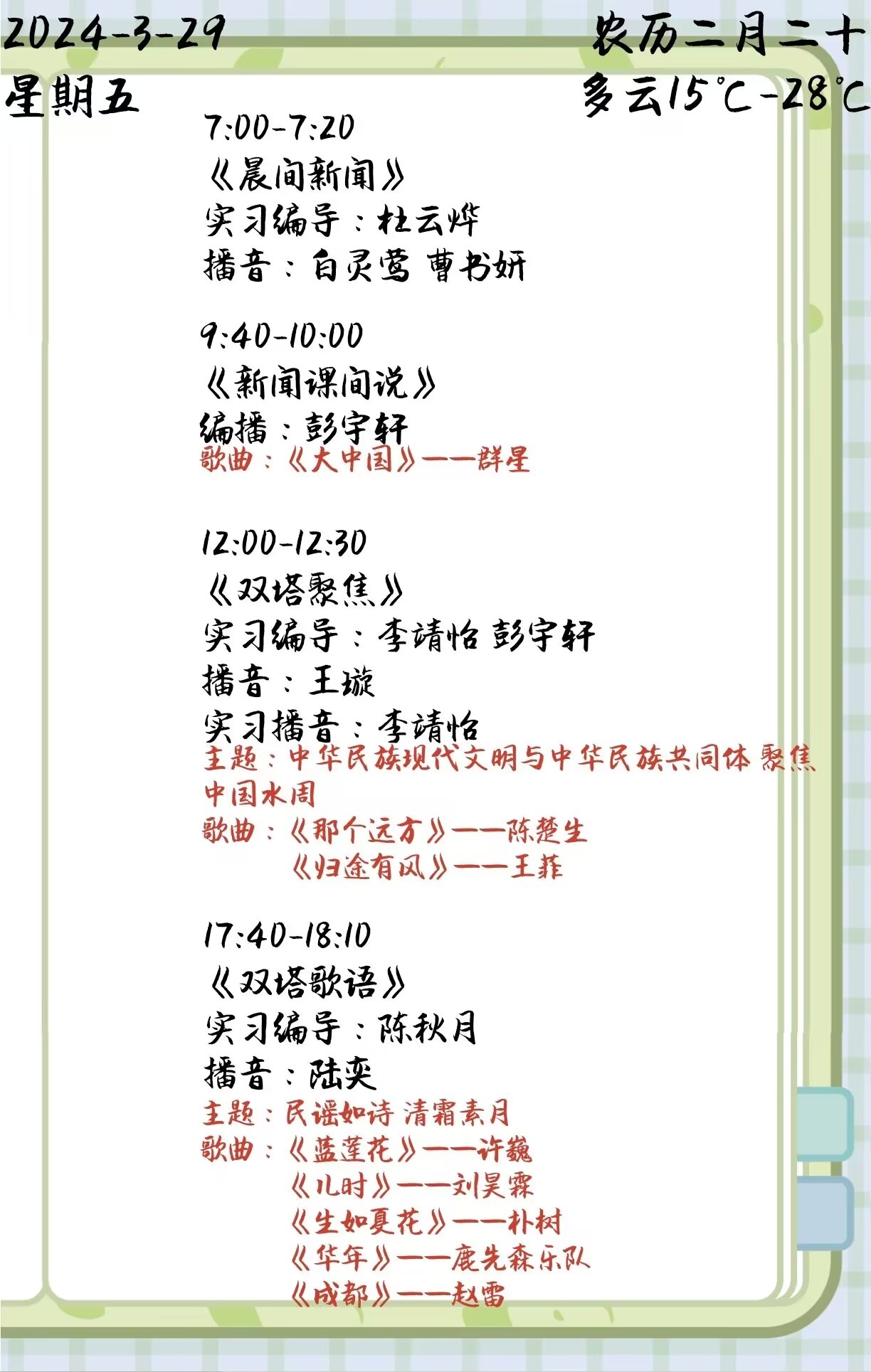 2024-3-29
星期五

农历二月二十
多云15℃-28℃

7:00-7:20
《晨间新闻》
实习编导：杜云烨
播音：白灵莺 曹书妍

9:40-10:00
《新闻课间说》
编播：彭宇轩
歌曲：《大中国》——群星

12:00-12:30
《双塔聚焦》
实习编导：李靖怡 彭宇轩
播音：王璇
实习播音：李靖怡
主题：中华民族现代文明与中华民族共同体 聚焦中国水周
歌曲：《那个远方》——陈楚生
《归途有风》——王菲

17:40-18:10
《双塔歌语》
实习编导：陈秋月
播音：陆奕
主题：民谣如诗 清霜素月
歌曲：《蓝莲花》——许巍
《儿时》——刘昊霖
《生如夏花》——朴树
《华年》——鹿先森乐队
《成都》——赵雷